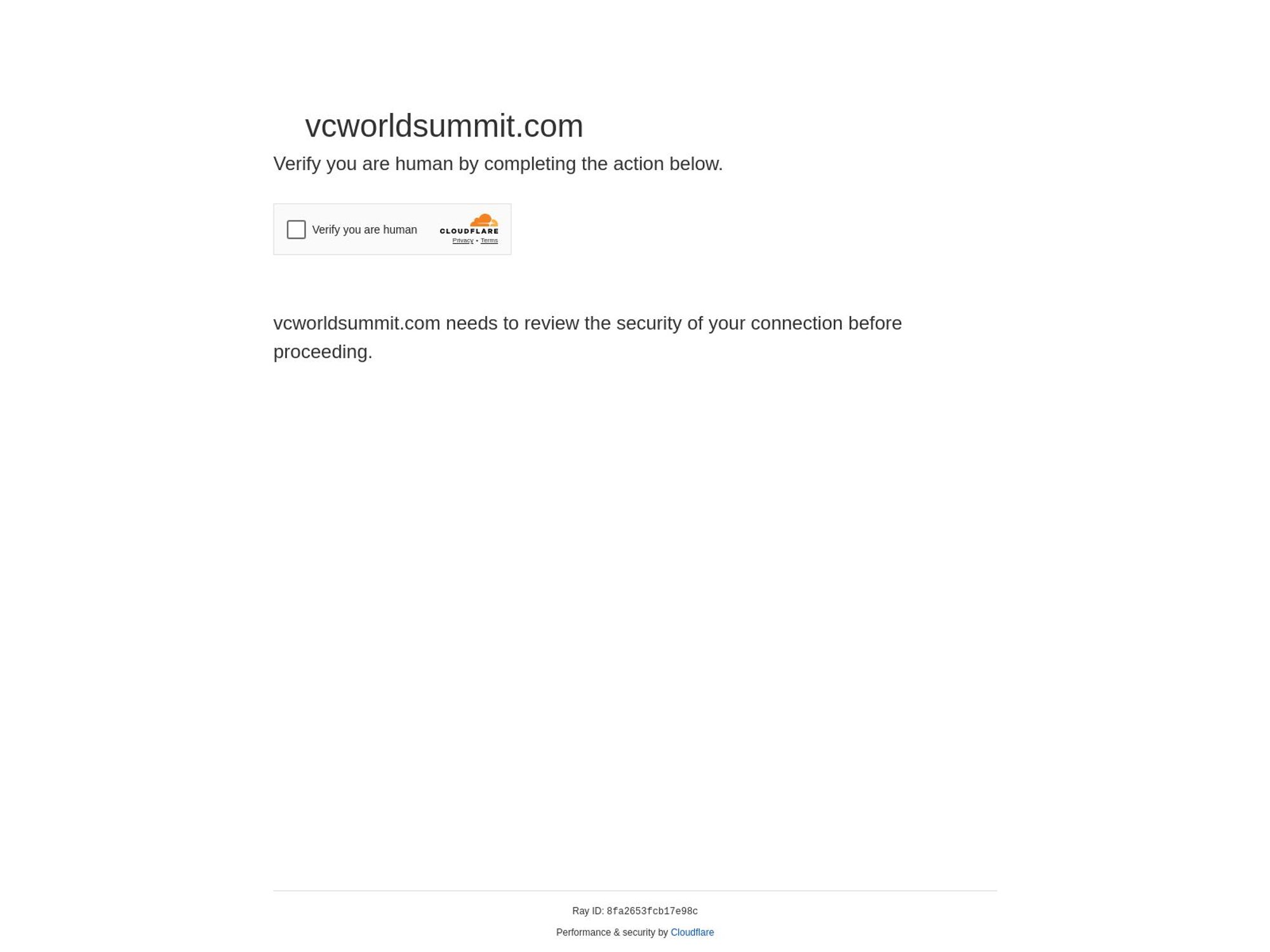 vcworldsummit.com

Verify you are human by completing the action below.

Verify you are human

CLOUDFLARE

Privacy • Terms

vcworldsummit.com needs to review the security of your connection before proceeding.

Ray ID: 8fa2653fcb17e98c

Performance & security by Cloudflare